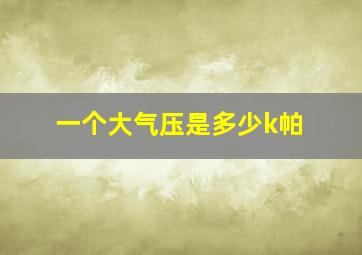 一个大气压是多少k帕